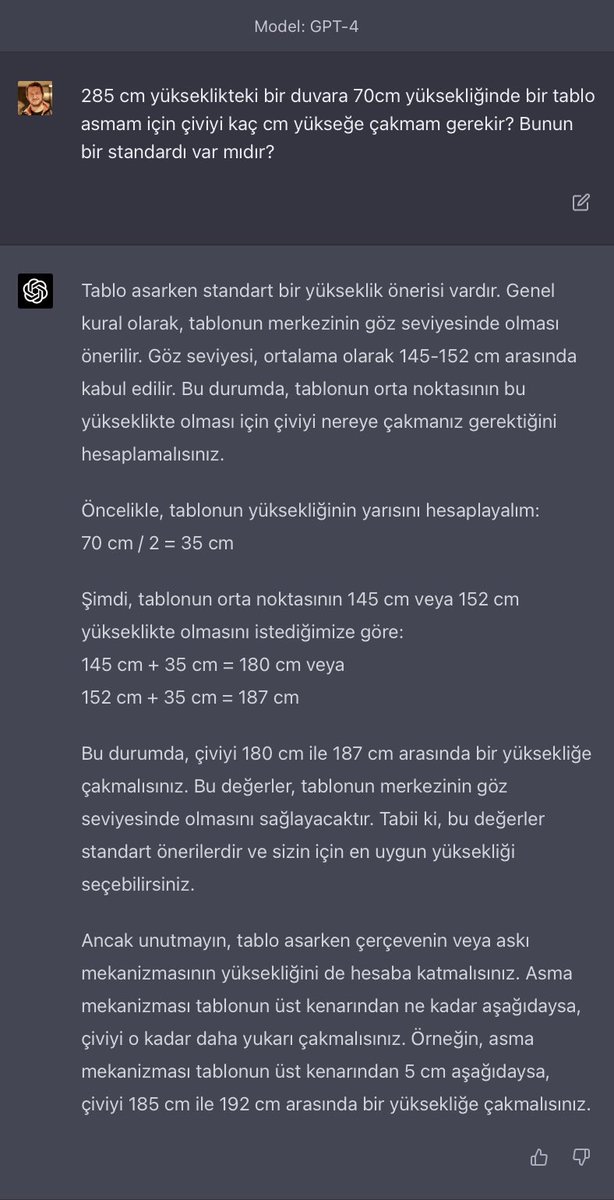 Model: GPT-4

285 cm yükseklikteki bir duvara 70cm yüksekliğinde bir tablo asmam için çiviyi kaç cm yükseğe çakmam gerekir? Bunun bir standardı var mıdır?

Tablo asarken standart bir yükseklik önerisi vardır. Genel kural olarak, tablonun merkezinin göz seviyesinde olması önerilir. Göz seviyesi, ortalama olarak 145-152 cm arasında kabul edilir. Bu durumda, tablonun orta noktasının bu yükseklikte olması için çiviyi nereye çakmanız gerektiğini hesaplamalısınız.

Öncelikle, tablonun yüksekliğinin yarısını hesaplayalım:
70 cm / 2 = 35 cm

Şimdi, tablonun orta noktasının 145 cm veya 152 cm yükseklikte olmasını istediğimize göre:
145 cm + 35 cm = 180 cm veya
152 cm + 35 cm = 187 cm

Bu durumda, çiviyi 180 cm ile 187 cm arasında bir yüksekliğe çakmalısınız. Bu değerler, tablonun merkezinin göz seviyesinde olmasını sağlayacaktır. Tabii ki, bu değerler standart önerilerdir ve sizin için en uygun yüksekliği seçebilirsiniz.

Ancak unutmayın, tablo asarken çerçevenin veya askı mekanizmasının yüksekliğini de hesaba katmalısınız. Asma mekanizması tablonun üst kenarından ne kadar aşağıdaysa, çiviyi o kadar daha yukarı çakmalısınız. Örneğin, asma mekanizması tablonun üst kenarından 5 cm aşağıdaysa, çiviyi 185 cm ile 192 cm arasında bir yüksekliğe çakmalısınız.